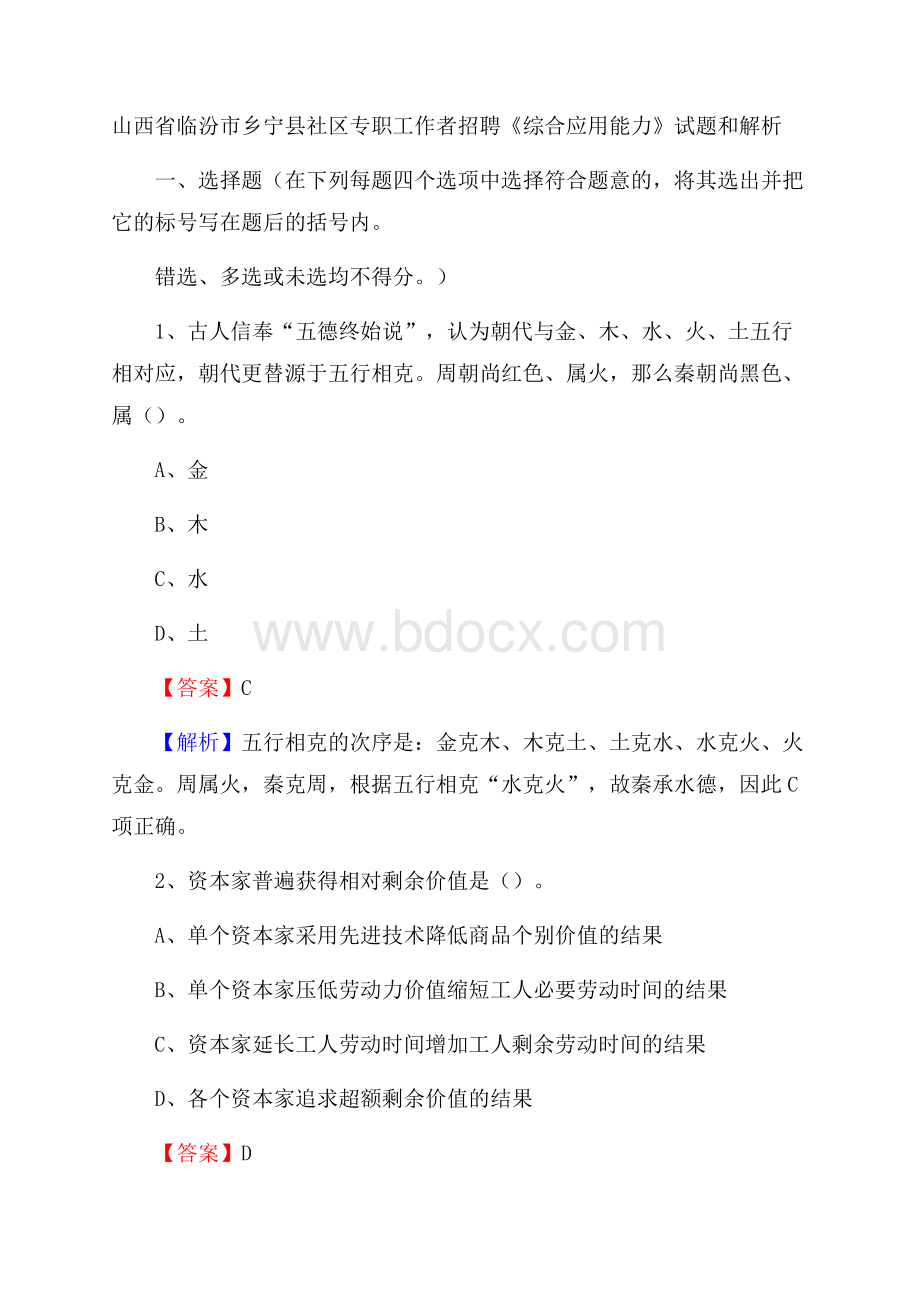 山西省临汾市乡宁县社区专职工作者招聘《综合应用能力》试题和解析

一、选择题（在下列每题四个选项中选择符合题意的，将其选出并把它的标号写在题后的括号内。

错选、多选或未选均不得分。）

1、古人信奉“五德终始说”，认为朝代与金、木、水、火、土五行相对应，朝代更替源于五行相克。周朝尚红色、属火，那么秦朝尚黑色、属（）。

A、金

B、木

C、水

D、土

www.bdocx.com

【答案】C

【解析】五行相克的次序是：金克木、木克土、土克水、水克火、火克金。周属火，秦克周，根据五行相克“水克火”，故秦承水德，因此C项正确。

2、资本家普遍获得相对剩余价值是（）。

A、单个资本家采用先进技术降低商品个别价值的结果

B、单个资本家压低劳动力价值缩短工人必要劳动时间的结果

C、资本家延长工人劳动时间增加工人剩余劳动时间的结果

D、各个资本家追求超额剩余价值的结果

【答案】D